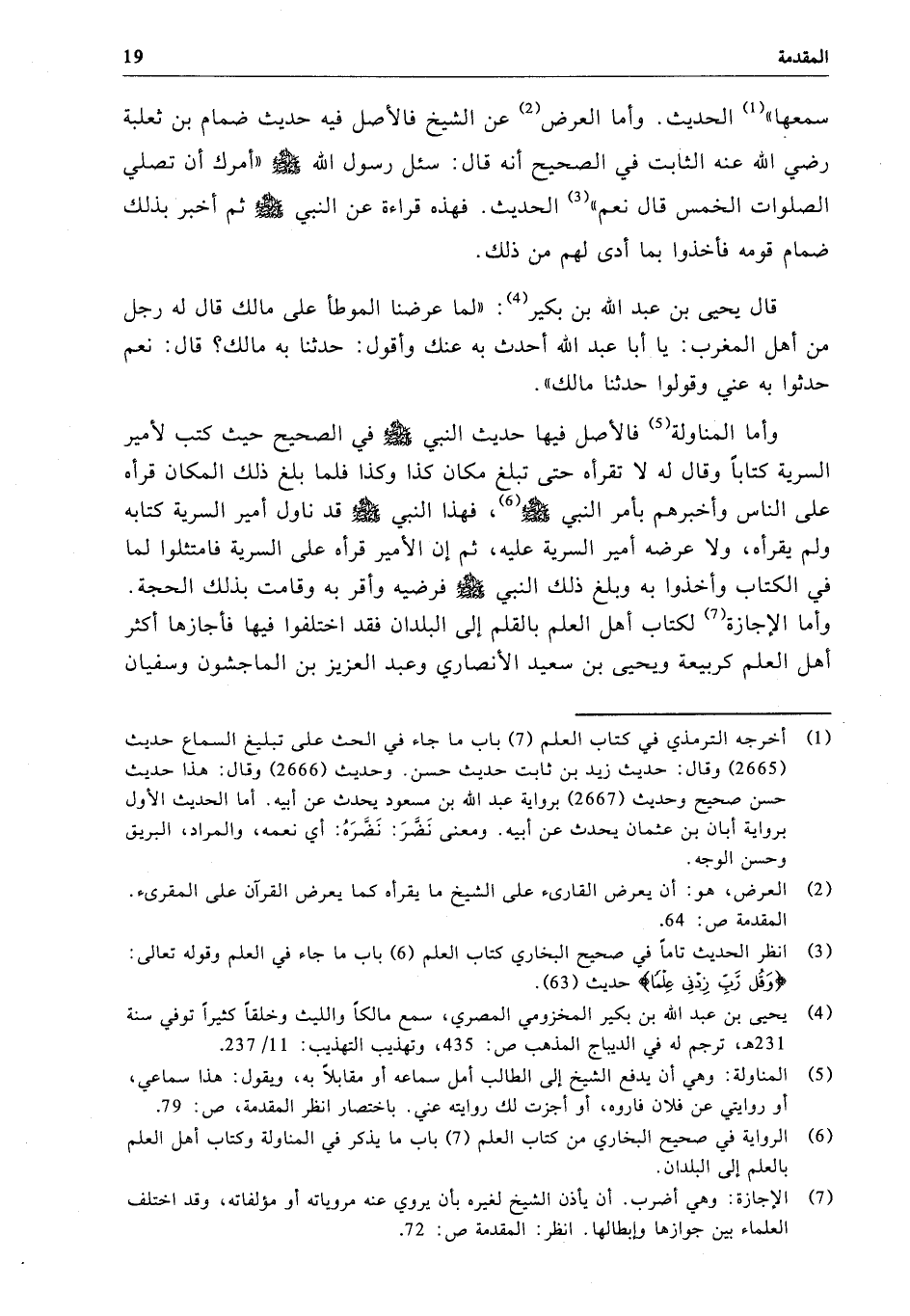 المقدمة 19

سمعها»$^{(1)}$ الحديث. وأما العرض$^{(2)}$ عن الشيخ فالأصل فيه حديث ضمام بن ثعلبة رضي الله عنه الثابت في الصحيح أنه قال: سئل رسول الله ﷺ «أمرك أن تصلي الصلوات الخمس قال نعم»$^{(3)}$ الحديث. فهذه قراءة عن النبي ﷺ ثم أخبر بذلك ضمام قومه فأخذوا بما أدى لهم من ذلك.

قال يحيى بن عبد الله بن بكير$^{(4)}$: «لما عرضنا الموطأ على مالك قال له رجل من أهل المغرب: يا أبا عبد الله أحدث به عنك وأقول: حدثنا به مالك؟ قال: نعم حدثوا به عني وقولوا حدثنا مالك».

وأما المناولة$^{(5)}$ فالأصل فيها حديث النبي ﷺ في الصحيح حيث كتب لأمير السرية كتاباً وقال له لا تقرأه حتى تبلغ مكان كذا وكذا فلما بلغ ذلك المكان قرأه على الناس وأخبرهم بأمر النبي ﷺ$^{(6)}$، فهذا النبي ﷺ قد ناول أمير السرية كتابه ولم يقرأه، ولا عرضه أمير السرية عليه، ثم إن الأمير قرأه على السرية فامتثلوا لما في الكتاب وأخذوا به وبلغ ذلك النبي ﷺ فرضيه وأقر به وقامت بذلك الحجة. وأما الإجازة$^{(7)}$ لكتاب أهل العلم بالقلم إلى البلدان فقد اختلفوا فيها فأجازها أكثر أهل العلم كربيعة ويحيى بن سعيد الأنصاري وعبد العزيز بن الماجشون وسفيان

(1) أخرجه الترمذي في كتاب العلم (7) باب ما جاء في الحث على تبليغ السماع حديث (2665) وقال: حديث زيد بن ثابت حديث حسن. وحديث (2666) وقال: هذا حديث حسن صحيح وحديث (2667) برواية عبد الله بن مسعود يحدث عن أبيه. أما الحديث الأول برواية أبان بن عثمان يحدث عن أبيه. ومعنى نَضَّرَ: نَضَّرَهُ: أي نعمه، والمراد، البريق وحسن الوجه.

(2) العرض، هو: أن يعرض القارىء على الشيخ ما يقرأه كما يعرض القرآن على المقرىء. المقدمة ص: 64.

(3) انظر الحديث تاماً في صحيح البخاري كتاب العلم (6) باب ما جاء في العلم وقوله تعالى: ﴿وَقُل رَّبِّ زِدْنِي عِلْمًا﴾ حديث (63).

(4) يحيى بن عبد الله بن بكير المخزومي المصري، سمع مالكاً والليث وخلقاً كثيراً توفي سنة 231هـ، ترجم له في الديباج المذهب ص: 435، وتهذيب التهذيب: 11/ 237.

(5) المناولة: وهي أن يدفع الشيخ إلى الطالب أمل سماعه أو مقابلاً به، ويقول: هذا سماعي، أو روايتي عن فلان فاروه، أو أجزت لك روايته عني. باختصار انظر المقدمة، ص: 79.

(6) الرواية في صحيح البخاري من كتاب العلم (7) باب ما يذكر في المناولة وكتاب أهل العلم بالعلم إلى البلدان.

(7) الإجازة: وهي أضرب. أن يأذن الشيخ لغيره بأن يروي عنه مروياته أو مؤلفاته، وقد اختلف العلماء بين جوازها وإبطالها. انظر: المقدمة ص: 72.